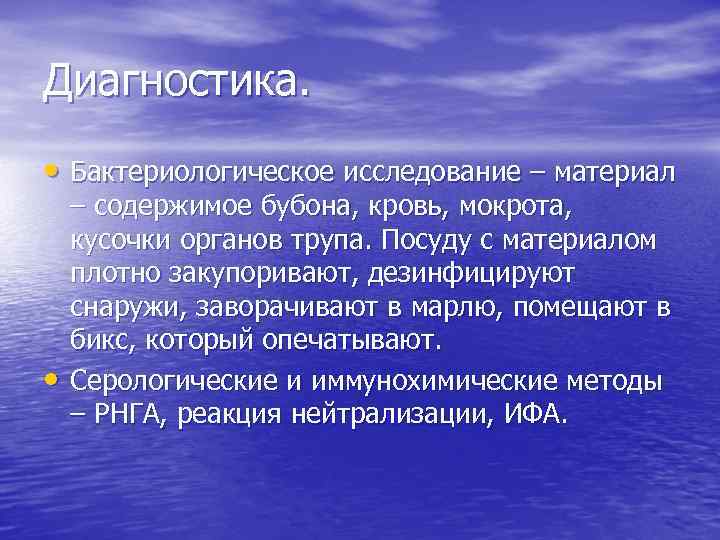 Диагностика.

• Бактериологическое исследование – материал – содержимое бубона, кровь, мокрота, кусочки органов трупа. Посуду с материалом плотно закупоривают, дезинфицируют снаружи, заворачивают в марлю, помещают в бикс, который опечатывают.

• Серологические и иммунохимические методы – РНГА, реакция нейтрализации, ИФА.